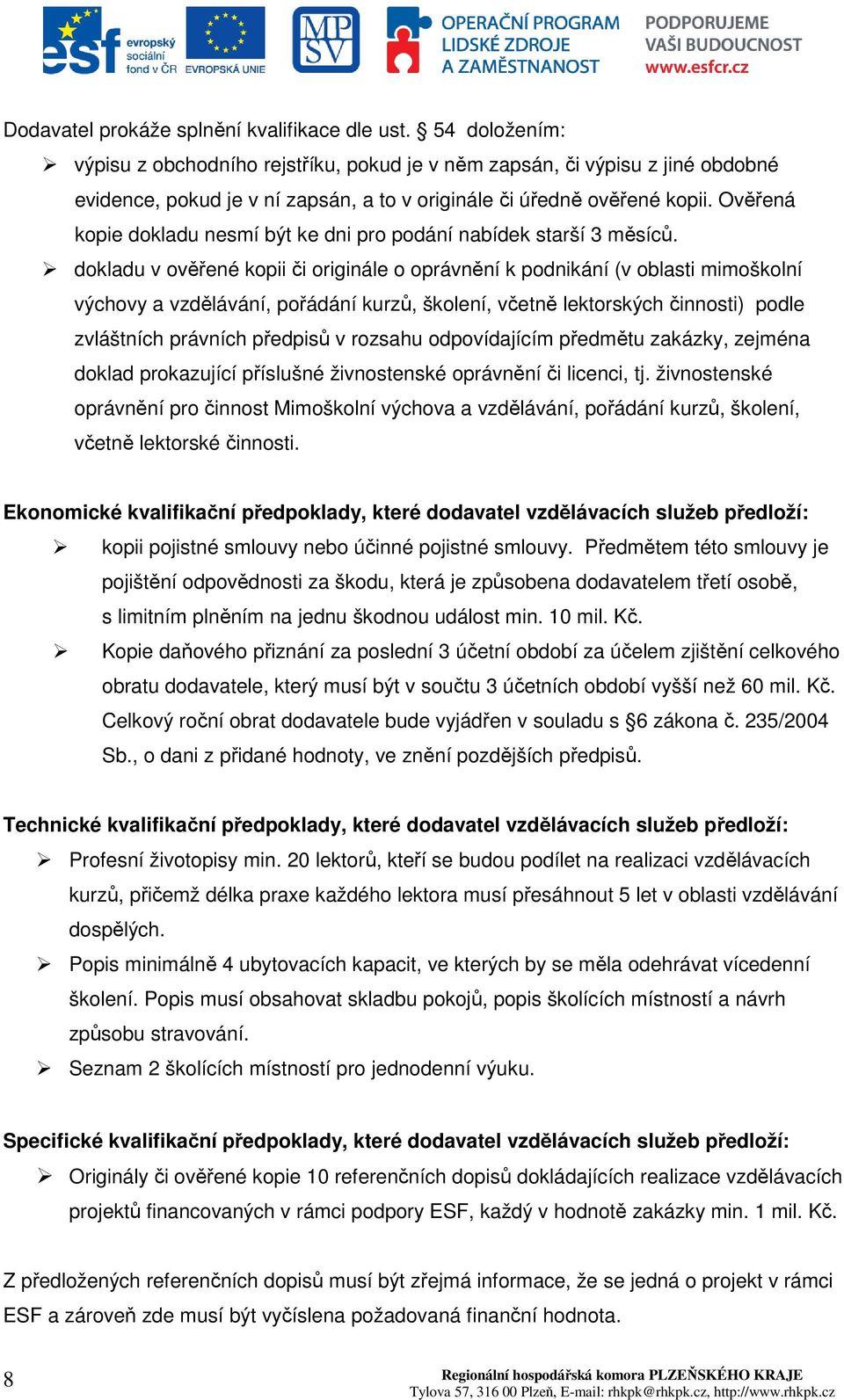 esf evropský sociální fond v ČR EVROPSKÁ UNIE MPSV OPERAČNÍ PROGRAM LIDSKÉ ZDROJE A ZAMĚSTNANOST PODPORUJEME VAŠI BUDOUCNOST www.esfcr.cz

Dodavatel prokáže splnění kvalifikace dle ust. § 54 doložením:

➢ výpisu z obchodního rejstříku, pokud je v něm zapsán, či výpisu z jiné obdobné evidence, pokud je v ní zapsán, a to v originále či úředně ověřené kopii. Ověřená kopie dokladu nesmí být ke dni pro podání nabídek starší 3 měsíců.

➢ dokladu v ověřené kopii či originále o oprávnění k podnikání (v oblasti mimoškolní výchovy a vzdělávání, pořádání kurzů, školení, včetně lektorských činnosti) podle zvláštních právních předpisů v rozsahu odpovídajícím předmětu zakázky, zejména doklad prokazující příslušné živnostenské oprávnění či licenci, tj. živnostenské oprávnění pro činnost Mimoškolní výchova a vzdělávání, pořádání kurzů, školení, včetně lektorské činnosti.

Ekonomické kvalifikační předpoklady, které dodavatel vzdělávacích služeb předloží:

➢ kopii pojistné smlouvy nebo účinné pojistné smlouvy. Předmětem této smlouvy je pojištění odpovědnosti za škodu, která je způsobena dodavatelem třetí osobě, s limitním plněním na jednu škodnou událost min. 10 mil. Kč.

➢ Kopie daňového přiznání za poslední 3 účetní období za účelem zjištění celkového obratu dodavatele, který musí být v součtu 3 účetních období vyšší než 60 mil. Kč. Celkový roční obrat dodavatele bude vyjádřen v souladu s §6 zákona č. 235/2004 Sb., o dani z přidané hodnoty, ve znění pozdějších předpisů.

Technické kvalifikační předpoklady, které dodavatel vzdělávacích služeb předloží:

➢ Profesní životopisy min. 20 lektorů, kteří se budou podílet na realizaci vzdělávacích kurzů, přičemž délka praxe každého lektora musí přesáhnout 5 let v oblasti vzdělávání dospělých.

➢ Popis minimálně 4 ubytovacích kapacit, ve kterých by se měla odehrávat vícedenní školení. Popis musí obsahovat skladbu pokojů, popis školících místností a návrh způsobu stravování.

➢ Seznam 2 školících místností pro jednodenní výuku.

Specifické kvalifikační předpoklady, které dodavatel vzdělávacích služeb předloží:

➢ Originály či ověřené kopie 10 referenčních dopisů dokládajících realizace vzdělávacích projektů financovaných v rámci podpory ESF, každý v hodnotě zakázky min. 1 mil. Kč.

Z předložených referenčních dopisů musí být zřejmá informace, že se jedná o projekt v rámci ESF a zároveň zde musí být vyčíslena požadovaná finanční hodnota.

8

Regionální hospodářská komora PLZEŇSKÉHO KRAJE
Tylova 57, 316 00 Plzeň, E-mail: rhkpk@rhkpk.cz, http://www.rhkpk.cz